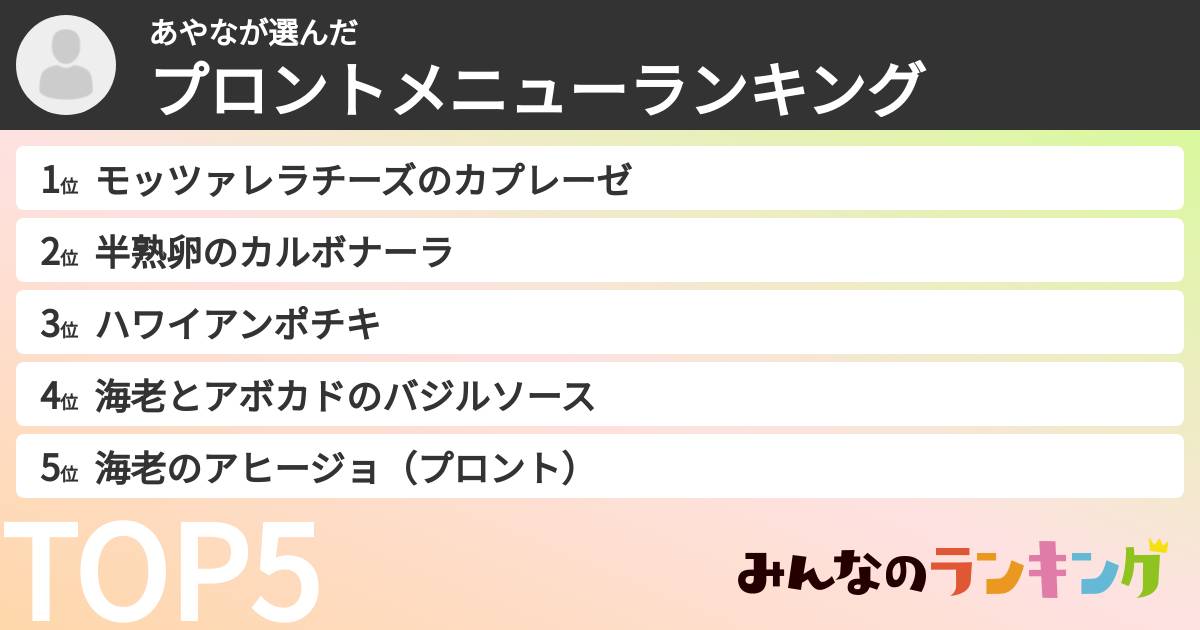 あやなが選んだ

プロントメニューランキング

1位 モッツァレラチーズのカプレーゼ

2位 半熟卵のカルボナーラ

3位 ハワイアンポチキ

4位 海老とアボカドのバジルソース

5位 海老のアヒージョ（プロント）

TOP5

みんなのランキング